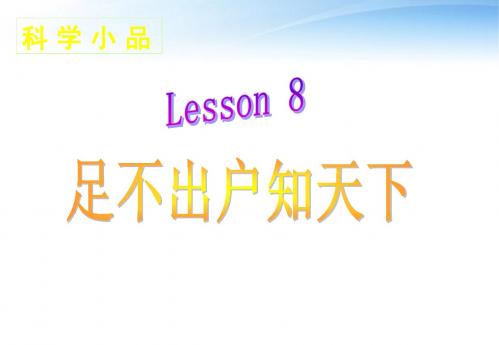 科学小品

Lesson 8

足不出户知天下